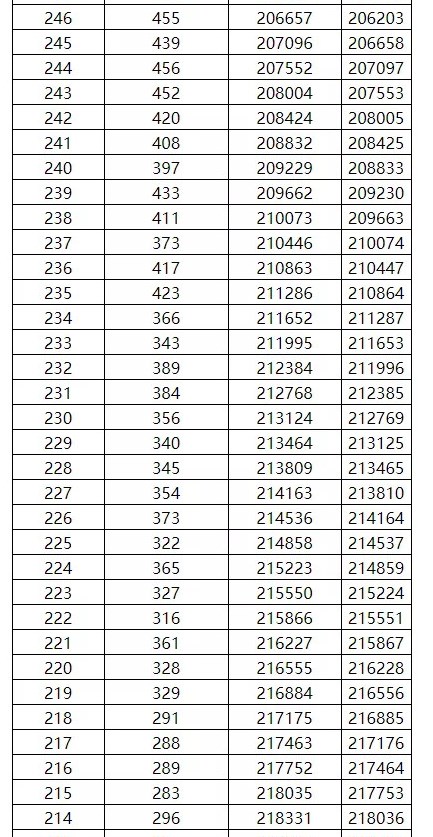 | 246 | 455 | 206657 | 206203 |
|---|---|---|---|
| 245 | 439 | 207096 | 206658 |
| 244 | 456 | 207552 | 207097 |
| 243 | 452 | 208004 | 207553 |
| 242 | 420 | 208424 | 208005 |
| 241 | 408 | 208832 | 208425 |
| 240 | 397 | 209229 | 208833 |
| 239 | 433 | 209662 | 209230 |
| 238 | 411 | 210073 | 209663 |
| 237 | 373 | 210446 | 210074 |
| 236 | 417 | 210863 | 210447 |
| 235 | 423 | 211286 | 210864 |
| 234 | 366 | 211652 | 211287 |
| 233 | 343 | 211995 | 211653 |
| 232 | 389 | 212384 | 211996 |
| 231 | 384 | 212768 | 212385 |
| 230 | 356 | 213124 | 212769 |
| 229 | 340 | 213464 | 213125 |
| 228 | 345 | 213809 | 213465 |
| 227 | 354 | 214163 | 213810 |
| 226 | 373 | 214536 | 214164 |
| 225 | 322 | 214858 | 214537 |
| 224 | 365 | 215223 | 214859 |
| 223 | 327 | 215550 | 215224 |
| 222 | 316 | 215866 | 215551 |
| 221 | 361 | 216227 | 215867 |
| 220 | 328 | 216555 | 216228 |
| 219 | 329 | 216884 | 216556 |
| 218 | 291 | 217175 | 216885 |
| 217 | 288 | 217463 | 217176 |
| 216 | 289 | 217752 | 217464 |
| 215 | 283 | 218035 | 217753 |
| 214 | 296 | 218331 | 218036 |